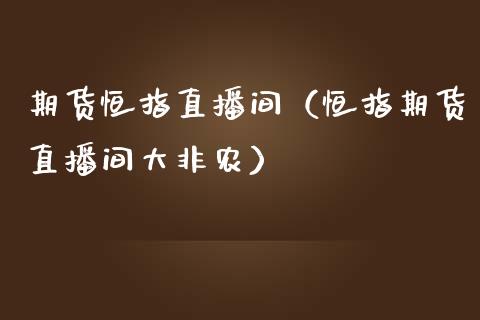 期货恒指直播间（恒指期货直播间大非农）